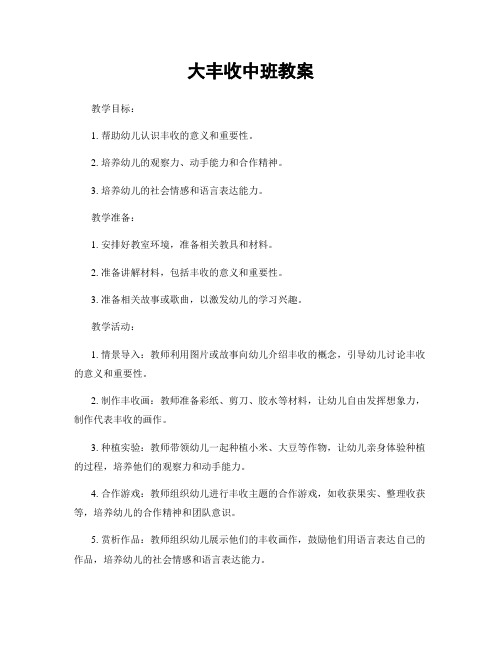 大丰收中班教案

教学目标：

1. 帮助幼儿认识丰收的意义和重要性。

2. 培养幼儿的观察力、动手能力和合作精神。

3. 培养幼儿的社会情感和语言表达能力。

教学准备：

1. 安排好教室环境，准备相关教具和材料。

2. 准备讲解材料，包括丰收的意义和重要性。

3. 准备相关故事或歌曲，以激发幼儿的学习兴趣。

教学活动：

1. 情景导入：教师利用图片或故事向幼儿介绍丰收的概念，引导幼儿讨论丰收的意义和重要性。

2. 制作丰收画：教师准备彩纸、剪刀、胶水等材料，让幼儿自由发挥想象力，制作代表丰收的画作。

3. 种植实验：教师带领幼儿一起种植小米、大豆等作物，让幼儿亲身体验种植的过程，培养他们的观察力和动手能力。

4. 合作游戏：教师组织幼儿进行丰收主题的合作游戏，如收获果实、整理收获等，培养幼儿的合作精神和团队意识。

5. 赏析作品：教师组织幼儿展示他们的丰收画作，鼓励他们用语言表达自己的作品，培养幼儿的社会情感和语言表达能力。